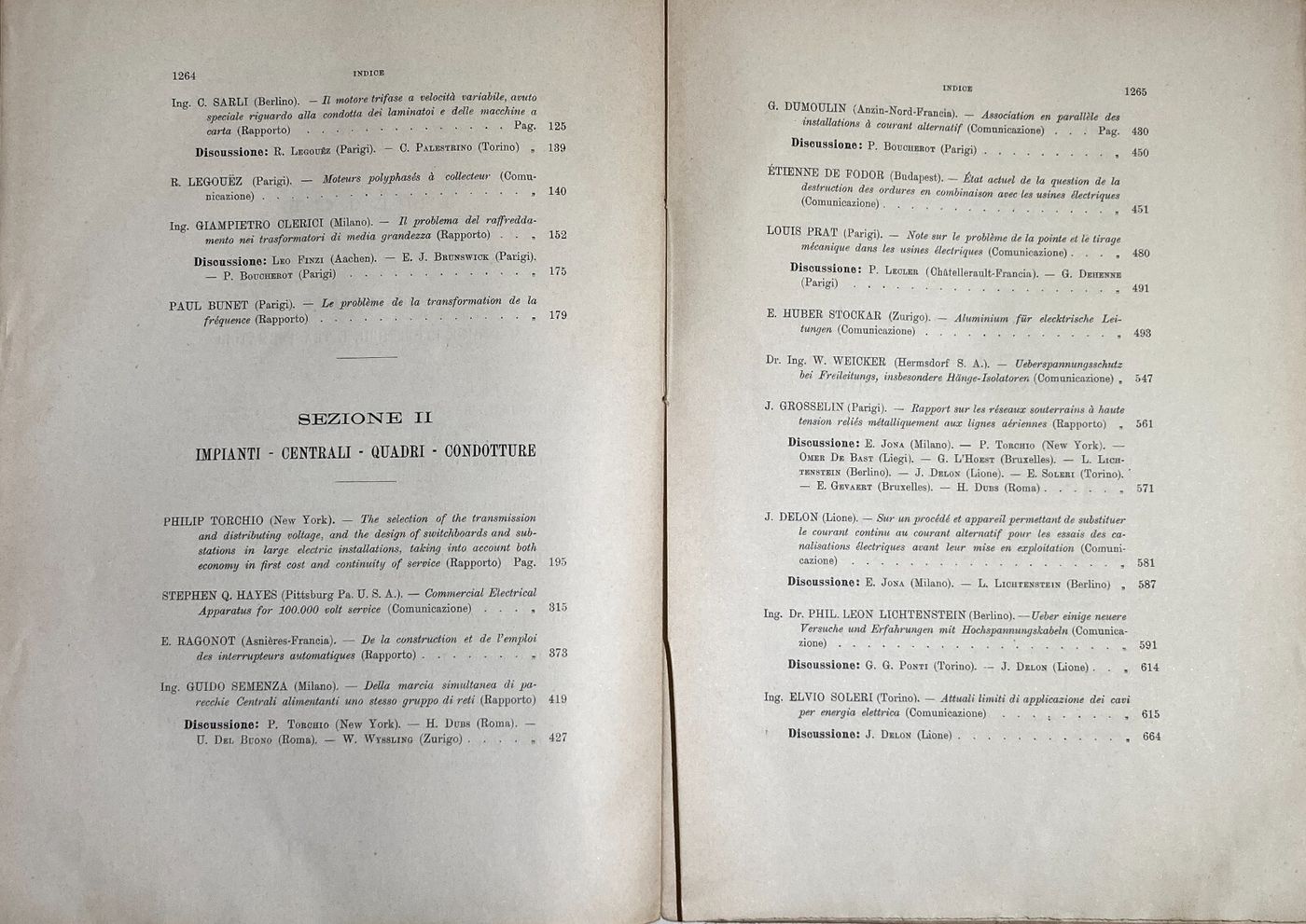 1264 INDICE

Ing. C. SARLI (Berlino). — Il motore trifase a velocità variabile, avuto speciale riguardo alla condotta dei laminatoi e delle macchine a carta (Rapporto) Pag. 125

Discussione: R. Legouëz (Parigi). — C. Palestrino (Torino) „ 139

R. LEGOUËZ (Parigi). — Moteurs polyphasés à collecteur (Comunicazione) „ 140

Ing. GIAMPIETRO CLERICI (Milano). — Il problema del raffreddamento nei trasformatori di media grandezza (Rapporto) „ 152

Discussione: Leo Finzi (Aachen). — E. J. Brunswick (Parigi). — P. Boucherot (Parigi) „ 175

PAUL BUNET (Parigi). — Le problème de la transformation de la fréquence (Rapporto) „ 179

SEZIONE II

IMPIANTI - CENTRALI - QUADRI - CONDOTTURE

PHILIP TORCHIO (New York). — The selection of the transmission and distributing voltage, and the design of switchboards and substations in large electric installations, taking into account both economy in first cost and continuity of service (Rapporto) Pag. 195

STEPHEN Q. HAYES (Pittsburg Pa. U. S. A.). — Commercial Electrical Apparatus for 100.000 volt service (Comunicazione) „ 315

E. RAGONOT (Asnières-Francia). — De la construction et de l'emploi des interrupteurs automatiques (Rapporto) „ 373

Ing. GUIDO SEMENZA (Milano). — Della marcia simultanea di parecchie Centrali alimentanti uno stesso gruppo di reti (Rapporto) 419

Discussione: P. Torchio (New York). — H. Dubs (Roma). — U. Del Buono (Roma). — W. Wyssling (Zurigo) „ 427

INDICE 1265

G. DUMOULIN (Anzin-Nord-Francia). — Association en parallèle des installations à courant alternatif (Comunicazione) Pag. 430

Discussione: P. Boucherot (Parigi) „ 450

ÉTIENNE DE FODOR (Budapest). — État actuel de la question de la destruction des ordures en combinaison avec les usines électriques (Comunicazione) „ 451

LOUIS PRAT (Parigi). — Note sur le problème de la pointe et le tirage mécanique dans les usines électriques (Comunicazione) „ 480

Discussione: P. Lecler (Châtellerault-Francia). — G. Dehenne (Parigi) „ 491

E. HUBER STOCKAR (Zurigo). — Aluminium für elecktrische Leitungen (Comunicazione) „ 493

Dr. Ing. W. WEICKER (Hermsdorf S. A.). — Ueberspannungsschutz bei Freileitungs, insbesondere Hänge-Isolatoren (Comunicazione) „ 547

J. GROSSELIN (Parigi). — Rapport sur les réseaux souterrains à haute tension reliés métalliquement aux lignes aériennes (Rapporto) „ 561

Discussione: E. Jona (Milano). — P. Torchio (New York). — Omer De Bast (Liegi). — G. L'Hoest (Bruxelles). — L. Lichtenstein (Berlino). — J. Delon (Lione). — E. Soleri (Torino). — E. Gevaert (Bruxelles). — H. Dubs (Roma) „ 571

J. DELON (Lione). — Sur un procédé et appareil permettant de substituer le courant continu au courant alternatif pour les essais des canalisations électriques avant leur mise en exploitation (Comunicazione) „ 581

Discussione: E. Jona (Milano). — L. Lichtenstein (Berlino) „ 587

Ing. Dr. PHIL. LEON LICHTENSTEIN (Berlino). — Ueber einige neuere Versuche und Erfahrungen mit Hochspannungskabeln (Comunicazione) „ 591

Discussione: G. G. Ponti (Torino). — J. Delon (Lione) „ 614

Ing. ELVIO SOLERI (Torino). — Attuali limiti di applicazione dei cavi per energia elettrica (Comunicazione) „ 615

Discussione: J. Delon (Lione) „ 664